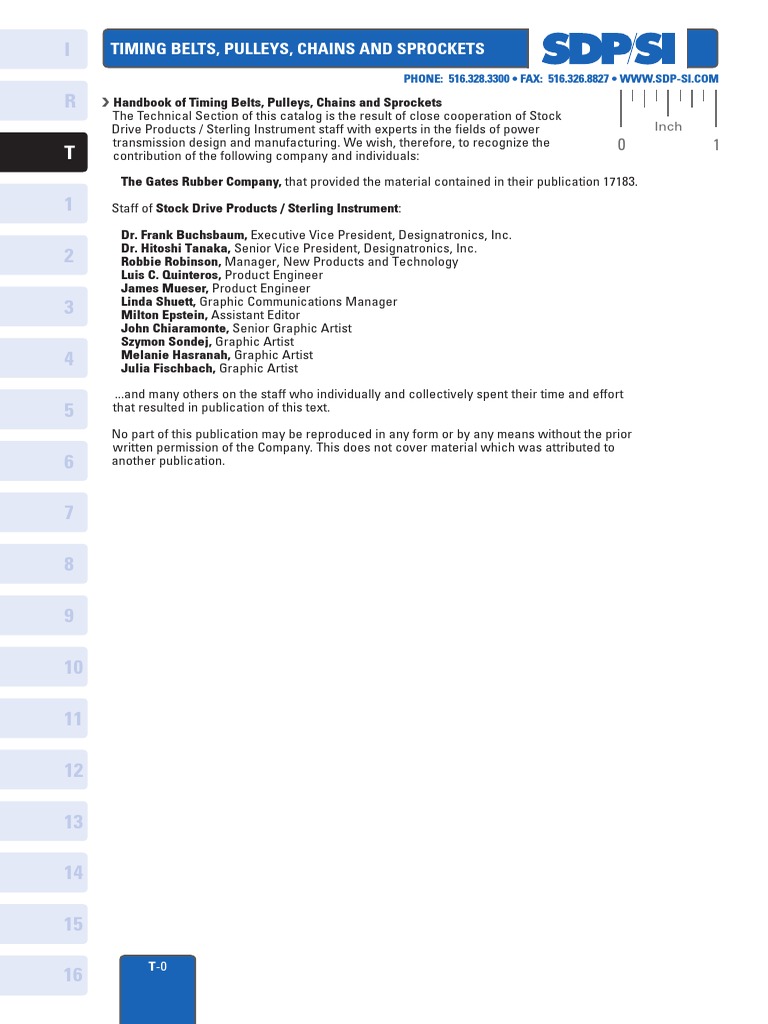 I

R

T

1

2

3

4

5

6

7

8

9

10

11

12

13

14

15

16

TIMING BELTS, PULLEYS, CHAINS AND SPROCKETS

SDP/SI

PHONE: 516.328.3300 • FAX: 516.326.8827 • WWW.SDP-SI.COM

Inch
0 1

Handbook of Timing Belts, Pulleys, Chains and Sprockets
The Technical Section of this catalog is the result of close cooperation of Stock Drive Products / Sterling Instrument staff with experts in the fields of power transmission design and manufacturing. We wish, therefore, to recognize the contribution of the following company and individuals:

The Gates Rubber Company, that provided the material contained in their publication 17183.

Staff of Stock Drive Products / Sterling Instrument:

Dr. Frank Buchsbaum, Executive Vice President, Designatronics, Inc.
Dr. Hitoshi Tanaka, Senior Vice President, Designatronics, Inc.
Robbie Robinson, Manager, New Products and Technology
Luis C. Quinteros, Product Engineer
James Mueser, Product Engineer
Linda Shuett, Graphic Communications Manager
Milton Epstein, Assistant Editor
John Chiaramonte, Senior Graphic Artist
Szymon Sondej, Graphic Artist
Melanie Hasranah, Graphic Artist
Julia Fischbach, Graphic Artist

...and many others on the staff who individually and collectively spent their time and effort that resulted in publication of this text.

No part of this publication may be reproduced in any form or by any means without the prior written permission of the Company. This does not cover material which was attributed to another publication.

T-0